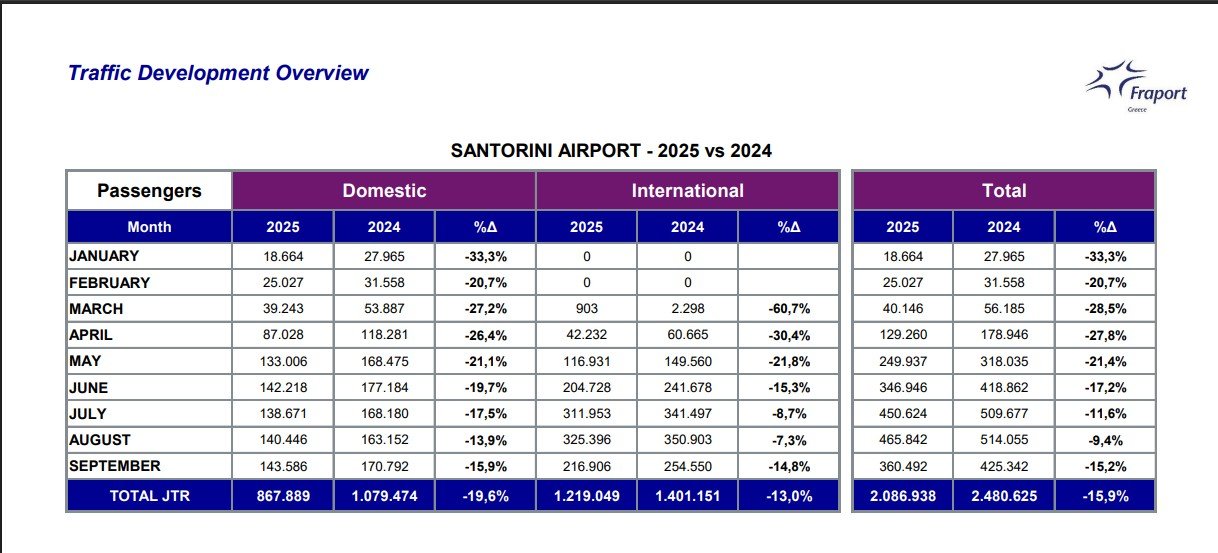 Traffic Development Overview

Fraport
Greece

SANTORINI AIRPORT - 2025 vs 2024

| Passengers | Domestic | | | International | | | Total | | |
|---|---|---|---|---|---|---|---|---|---|
| Month | 2025 | 2024 | %Δ | 2025 | 2024 | %Δ | 2025 | 2024 | %Δ |
| JANUARY | 18.664 | 27.965 | -33,3% | 0 | 0 | | 18.664 | 27.965 | -33,3% |
| FEBRUARY | 25.027 | 31.558 | -20,7% | 0 | 0 | | 25.027 | 31.558 | -20,7% |
| MARCH | 39.243 | 53.887 | -27,2% | 903 | 2.298 | -60,7% | 40.146 | 56.185 | -28,5% |
| APRIL | 87.028 | 118.281 | -26,4% | 42.232 | 60.665 | -30,4% | 129.260 | 178.946 | -27,8% |
| MAY | 133.006 | 168.475 | -21,1% | 116.931 | 149.560 | -21,8% | 249.937 | 318.035 | -21,4% |
| JUNE | 142.218 | 177.184 | -19,7% | 204.728 | 241.678 | -15,3% | 346.946 | 418.862 | -17,2% |
| JULY | 138.671 | 168.180 | -17,5% | 311.953 | 341.497 | -8,7% | 450.624 | 509.677 | -11,6% |
| AUGUST | 140.446 | 163.152 | -13,9% | 325.396 | 350.903 | -7,3% | 465.842 | 514.055 | -9,4% |
| SEPTEMBER | 143.586 | 170.792 | -15,9% | 216.906 | 254.550 | -14,8% | 360.492 | 425.342 | -15,2% |
| TOTAL JTR | 867.889 | 1.079.474 | -19,6% | 1.219.049 | 1.401.151 | -13,0% | 2.086.938 | 2.480.625 | -15,9% |